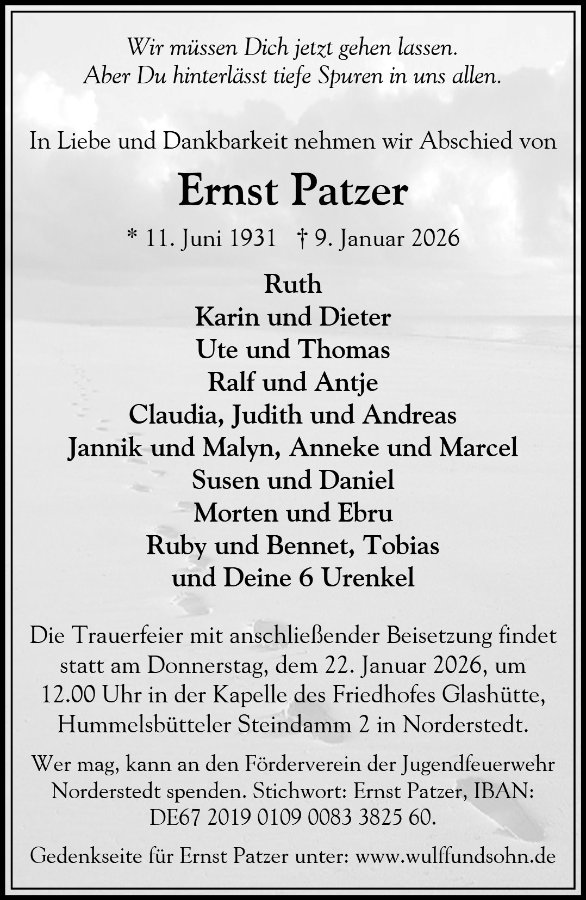 Wir müssen Dich jetzt gehen lassen.
Aber Du hinterlässt tiefe Spuren in uns allen.

In Liebe und Dankbarkeit nehmen wir Abschied von

Ernst Patzer

* 11. Juni 1931 † 9. Januar 2026

Ruth
Karin und Dieter
Ute und Thomas
Ralf und Antje
Claudia, Judith und Andreas
Jannik und Malyn, Anneke und Marcel
Susen und Daniel
Morten und Ebru
Ruby und Bennet, Tobias
und Deine 6 Urenkel

Die Trauerfeier mit anschließender Beisetzung findet statt am Donnerstag, dem 22. Januar 2026, um 12.00 Uhr in der Kapelle des Friedhofes Glashütte, Hummelsbütteler Steindamm 2 in Norderstedt.

Wer mag, kann an den Förderverein der Jugendfeuerwehr Norderstedt spenden. Stichwort: Ernst Patzer, IBAN: DE67 2019 0109 0083 3825 60.

Gedenkseite für Ernst Patzer unter: www.wulffundsohn.de